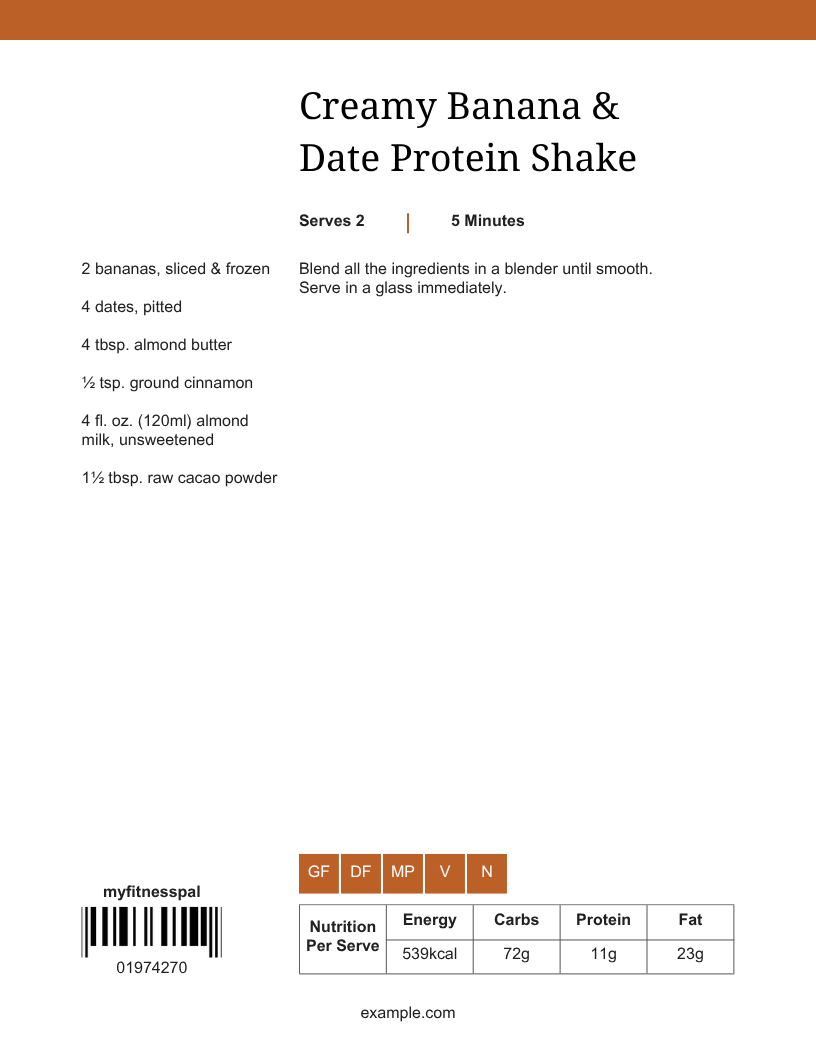 Creamy Banana & Date Protein Shake

Serves 2 | 5 Minutes

2 bananas, sliced & frozen

4 dates, pitted

4 tbsp. almond butter

½ tsp. ground cinnamon

4 fl. oz. (120ml) almond milk, unsweetened

1½ tbsp. raw cacao powder

Blend all the ingredients in a blender until smooth. Serve in a glass immediately.

GF DF MP V N

myfitnesspal

01974270

| Nutrition Per Serve | Energy | Carbs | Protein | Fat |
|---|---|---|---|---|
| | 539kcal | 72g | 11g | 23g |

example.com